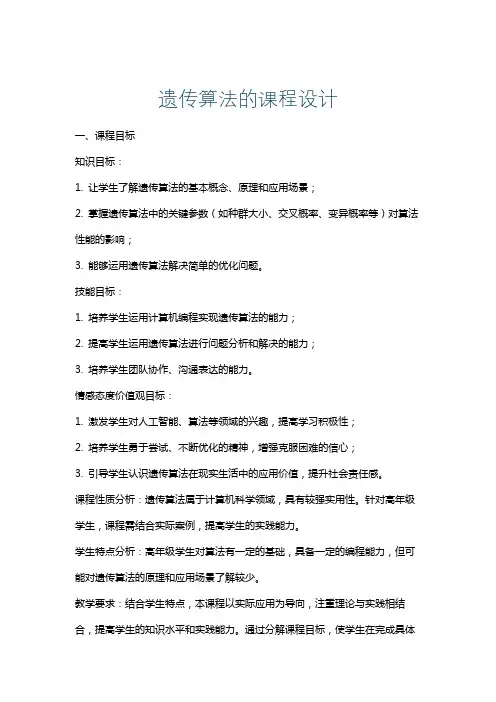 遗传算法的课程设计

一、课程目标

知识目标：

1. 让学生了解遗传算法的基本概念、原理和应用场景；

2. 掌握遗传算法中的关键参数（如种群大小、交叉概率、变异概率等）对算法性能的影响；

3. 能够运用遗传算法解决简单的优化问题。

技能目标：

1. 培养学生运用计算机编程实现遗传算法的能力；

2. 提高学生运用遗传算法进行问题分析和解决的能力；

3. 培养学生团队协作、沟通表达的能力。

情感态度价值观目标：

1. 激发学生对人工智能、算法等领域的兴趣，提高学习积极性；

2. 培养学生勇于尝试、不断优化的精神，增强克服困难的信心；

3. 引导学生认识遗传算法在现实生活中的应用价值，提升社会责任感。

课程性质分析：遗传算法属于计算机科学领域，具有较强实用性。针对高年级学生，课程需结合实际案例，提高学生的实践能力。

学生特点分析：高年级学生对算法有一定的基础，具备一定的编程能力，但可能对遗传算法的原理和应用场景了解较少。

教学要求：结合学生特点，本课程以实际应用为导向，注重理论与实践相结合，提高学生的知识水平和实践能力。通过分解课程目标，使学生在完成具体